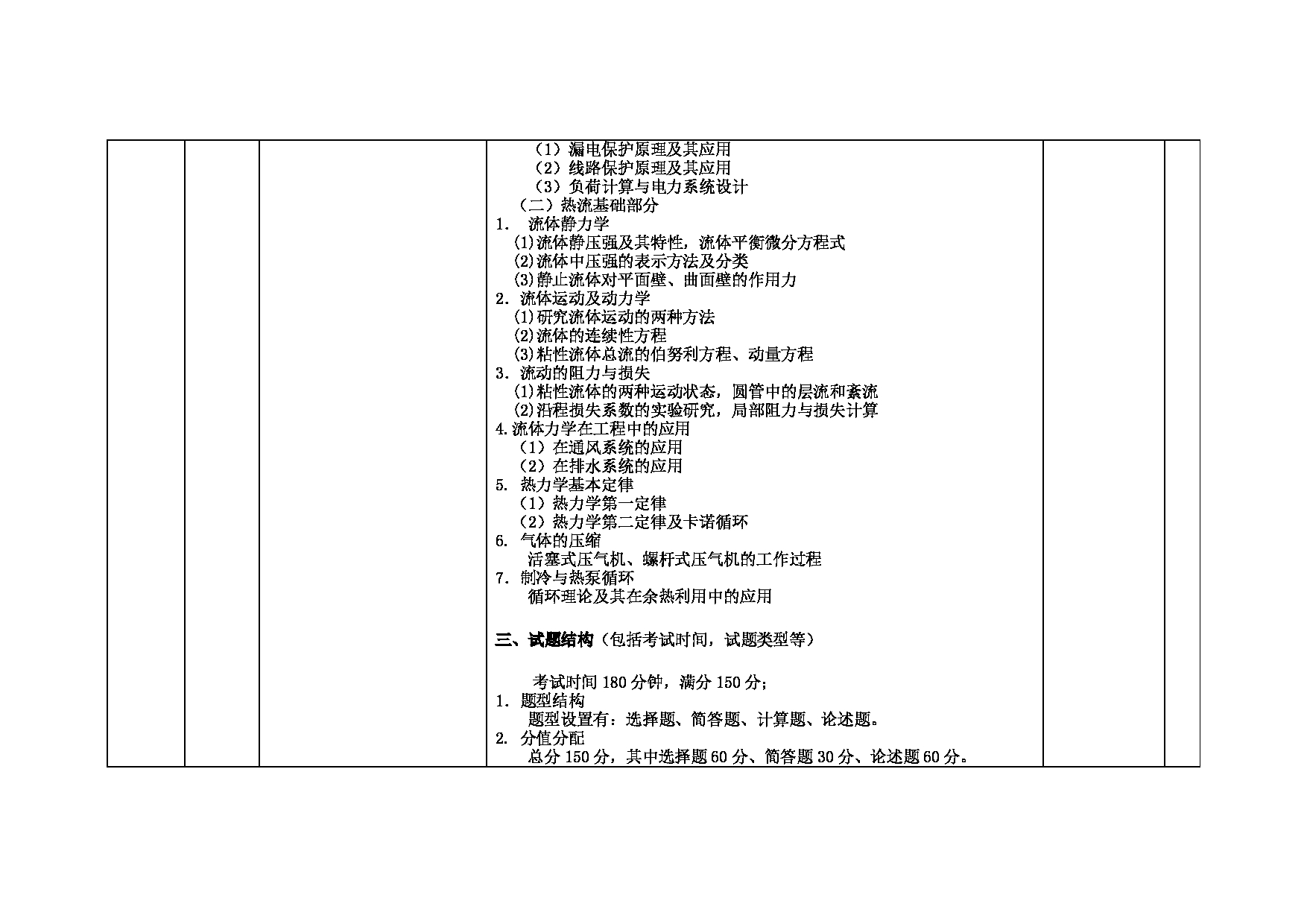 （1）漏电保护原理及其应用
（2）线路保护原理及其应用
（3）负荷计算与电力系统设计
（二）热流基础部分
1. 流体静力学
(1)流体静压强及其特性，流体平衡微分方程式
(2)流体中压强的表示方法及分类
(3)静止流体对平面壁、曲面壁的作用力
2. 流体运动及动力学
(1)研究流体运动的两种方法
(2)流体的连续性方程
(3)粘性流体总流的伯努利方程、动量方程
3. 流动的阻力与损失
(1)粘性流体的两种运动状态，圆管中的层流和紊流
(2)沿程损失系数的实验研究，局部阻力与损失计算
4.流体力学在工程中的应用
（1）在通风系统的应用
（2）在排水系统的应用
5. 热力学基本定律
（1）热力学第一定律
（2）热力学第二定律及卡诺循环
6. 气体的压缩
活塞式压气机、螺杆式压气机的工作过程
7. 制冷与热泵循环
循环理论及其在余热利用中的应用

三、试题结构（包括考试时间，试题类型等）

考试时间 180 分钟，满分 150 分；
1. 题型结构
题型设置有：选择题、简答题、计算题、论述题。
2. 分值分配
总分 150 分，其中选择题 60 分、简答题 30 分、论述题 60 分。